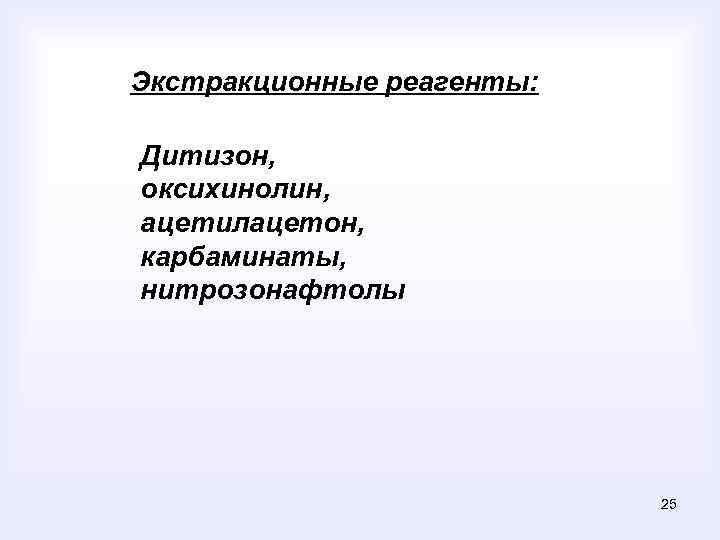 Экстракционные реагенты:

Дитизон,
оксихинолин,
ацетилацетон,
карбаминаты,
нитрозонафтолы

25